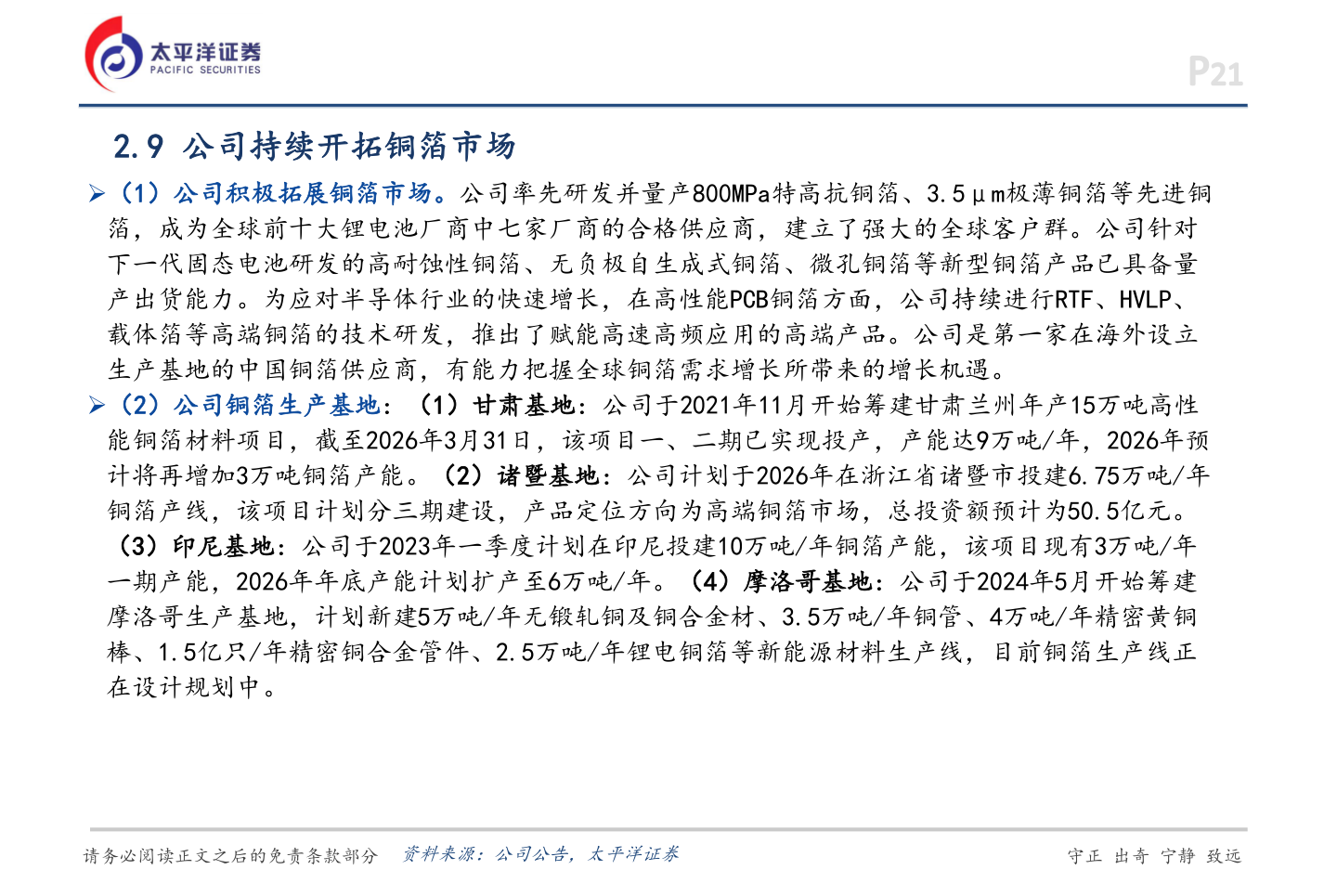 太平洋证券
PACIFIC SECURITIES

P21

2.9 公司持续开拓铜箔市场

➢（1）公司积极拓展铜箔市场。公司率先研发并量产800MPa特高抗铜箔、3.5μm极薄铜箔等先进铜箔，成为全球前十大锂电池厂商中七家厂商的合格供应商，建立了强大的全球客户群。公司针对下一代固态电池研发的高耐蚀性铜箔、无负极自生成式铜箔、微孔铜箔等新型铜箔产品已具备量产出货能力。为应对半导体行业的快速增长，在高性能PCB铜箔方面，公司持续进行RTF、HVLP、载体箔等高端铜箔的技术研发，推出了赋能高速高频应用的高端产品。公司是第一家在海外设立生产基地的中国铜箔供应商，有能力把握全球铜箔需求增长所带来的增长机遇。

➢（2）公司铜箔生产基地：（1）甘肃基地：公司于2021年11月开始筹建甘肃兰州年产15万吨高性能铜箔材料项目，截至2026年3月31日，该项目一、二期已实现投产，产能达9万吨/年，2026年预计将再增加3万吨铜箔产能。（2）诸暨基地：公司计划于2026年在浙江省诸暨市投建6.75万吨/年铜箔产线，该项目计划分三期建设，产品定位方向为高端铜箔市场，总投资额预计为50.5亿元。（3）印尼基地：公司于2023年一季度计划在印尼投建10万吨/年铜箔产能，该项目现有3万吨/年一期产能，2026年年底产能计划扩产至6万吨/年。（4）摩洛哥基地：公司于2024年5月开始筹建摩洛哥生产基地，计划新建5万吨/年无锻轧铜及铜合金材、3.5万吨/年铜管、4万吨/年精密黄铜棒、1.5亿只/年精密铜合金管件、2.5万吨/年锂电铜箔等新能源材料生产线，目前铜箔生产线正在设计规划中。

请务必阅读正文之后的免责条款部分　资料来源：公司公告，太平洋证券　守正 出奇 宁静 致远